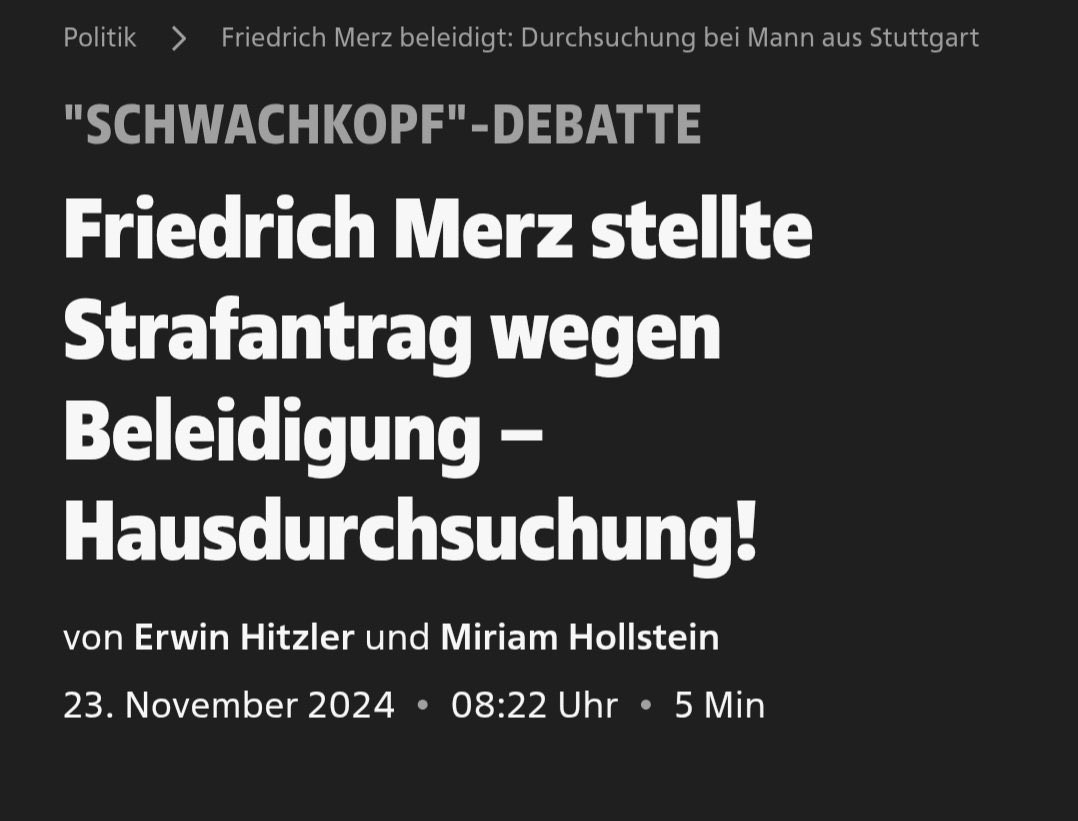 Politik > Friedrich Merz beleidigt: Durchsuchung bei Mann aus Stuttgart

"SCHWACHKOPF"-DEBATTE

Friedrich Merz stellte Strafantrag wegen Beleidigung – Hausdurchsuchung!

von Erwin Hitzler und Miriam Hollstein

23. November 2024 • 08:22 Uhr • 5 Min